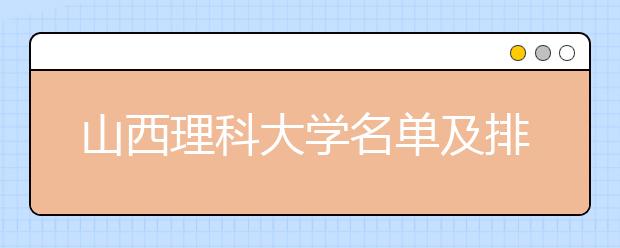 山西理科大学名单及排